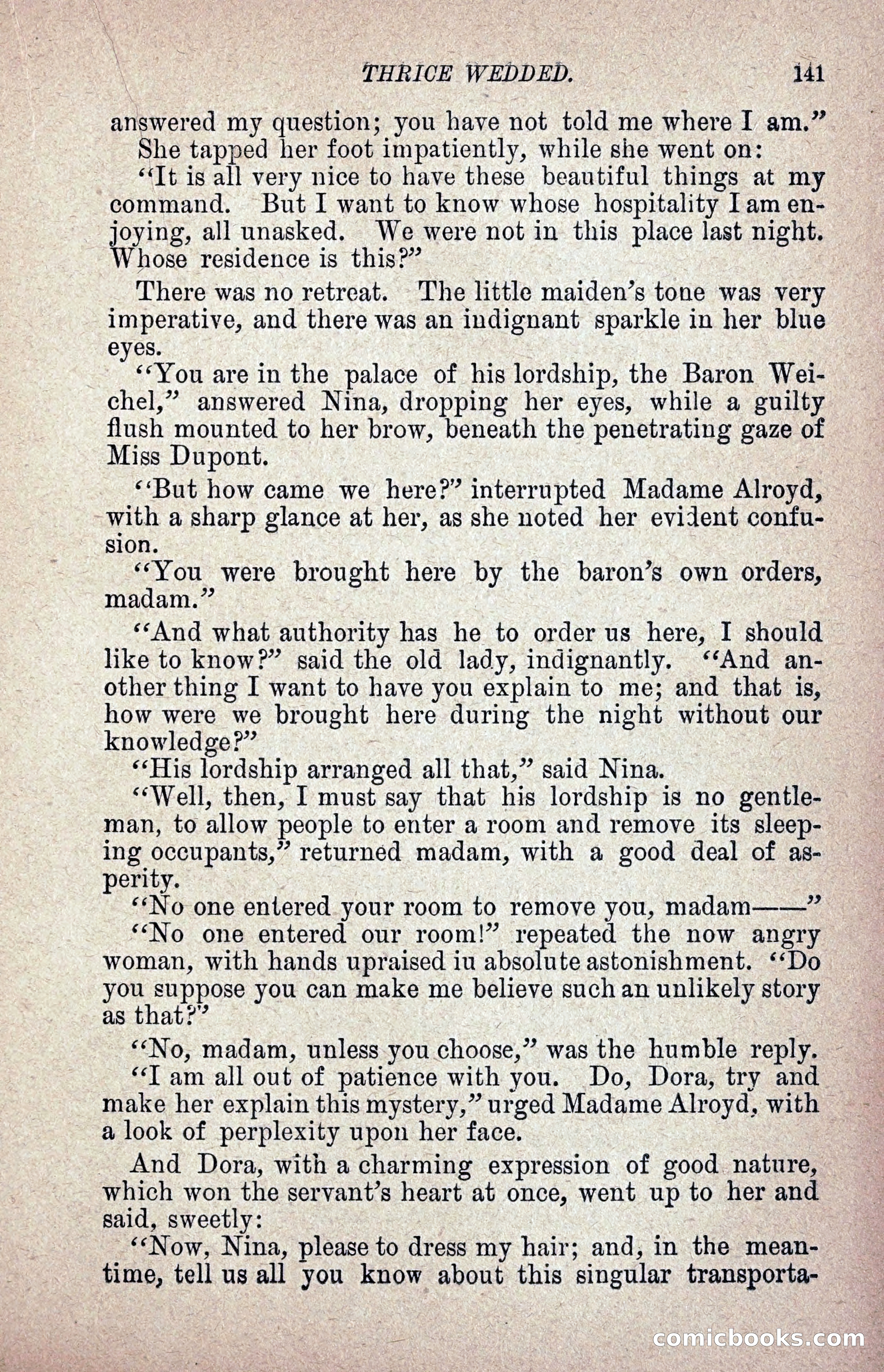 THRICE WEDDED. 141

answered my question; you have not told me where I am."

She tapped her foot impatiently, while she went on:

"It is all very nice to have these beautiful things at my command. But I want to know whose hospitality I am enjoying, all unasked. We were not in this place last night. Whose residence is this?"

There was no retreat. The little maiden's tone was very imperative, and there was an indignant sparkle in her blue eyes.

"You are in the palace of his lordship, the Baron Weichel," answered Nina, dropping her eyes, while a guilty flush mounted to her brow, beneath the penetrating gaze of Miss Dupont.

"But how came we here?" interrupted Madame Alroyd, with a sharp glance at her, as she noted her evident confusion.

"You were brought here by the baron's own orders, madam."

"And what authority has he to order us here, I should like to know?" said the old lady, indignantly. "And another thing I want to have you explain to me; and that is, how were we brought here during the night without our knowledge?"

"His lordship arranged all that," said Nina.

"Well, then, I must say that his lordship is no gentleman, to allow people to enter a room and remove its sleeping occupants," returned madam, with a good deal of asperity.

"No one entered your room to remove you, madam——"

"No one entered our room!" repeated the now angry woman, with hands upraised in absolute astonishment. "Do you suppose you can make me believe such an unlikely story as that?"

"No, madam, unless you choose," was the humble reply.

"I am all out of patience with you. Do, Dora, try and make her explain this mystery," urged Madame Alroyd, with a look of perplexity upon her face.

And Dora, with a charming expression of good nature, which won the servant's heart at once, went up to her and said, sweetly:

"Now, Nina, please to dress my hair; and, in the meantime, tell us all you know about this singular transporta-

comicbooks.com